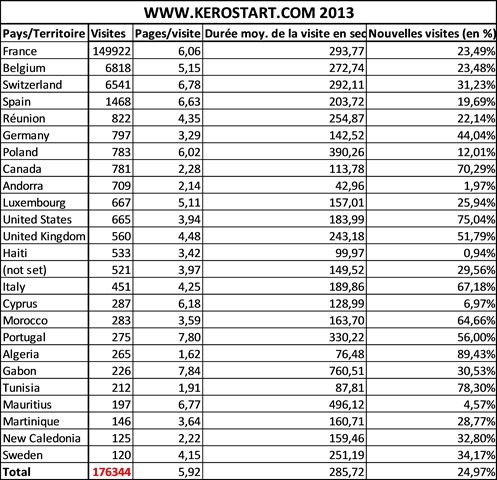 WWW.KEROSTART.COM 2013

| Pays/Territoire | Visites | Pages/visite | Durée moy. de la visite en sec | Nouvelles visites (en %) |
|---|---|---|---|---|
| France | 149922 | 6,06 | 293,77 | 23,49% |
| Belgium | 6818 | 5,15 | 272,74 | 23,48% |
| Switzerland | 6541 | 6,78 | 292,11 | 31,23% |
| Spain | 1468 | 6,63 | 203,72 | 19,69% |
| Réunion | 822 | 4,35 | 254,87 | 22,14% |
| Germany | 797 | 3,29 | 142,52 | 44,04% |
| Poland | 783 | 6,02 | 390,26 | 12,01% |
| Canada | 781 | 2,28 | 113,78 | 70,29% |
| Andorra | 709 | 2,14 | 42,96 | 1,97% |
| Luxembourg | 667 | 5,11 | 157,01 | 25,94% |
| United States | 665 | 3,94 | 183,99 | 75,04% |
| United Kingdom | 560 | 4,48 | 243,18 | 51,79% |
| Haiti | 533 | 3,42 | 99,97 | 0,94% |
| (not set) | 521 | 3,97 | 149,52 | 29,56% |
| Italy | 451 | 4,25 | 189,86 | 67,18% |
| Cyprus | 287 | 6,18 | 128,99 | 6,97% |
| Morocco | 283 | 3,59 | 163,70 | 64,66% |
| Portugal | 275 | 7,80 | 330,22 | 56,00% |
| Algeria | 265 | 1,62 | 76,48 | 89,43% |
| Gabon | 226 | 7,84 | 760,51 | 30,53% |
| Tunisia | 212 | 1,91 | 87,81 | 78,30% |
| Mauritius | 197 | 6,77 | 496,12 | 4,57% |
| Martinique | 146 | 3,64 | 160,71 | 28,77% |
| New Caledonia | 125 | 2,22 | 159,46 | 32,80% |
| Sweden | 120 | 4,15 | 251,19 | 34,17% |
| Total | 176344 | 5,92 | 285,72 | 24,97% |